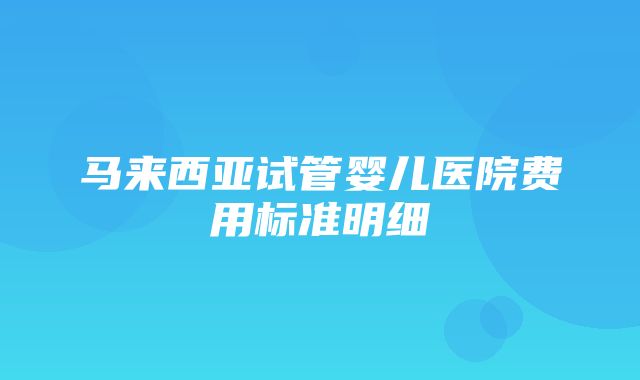 马来西亚试管婴儿医院费用标准明细